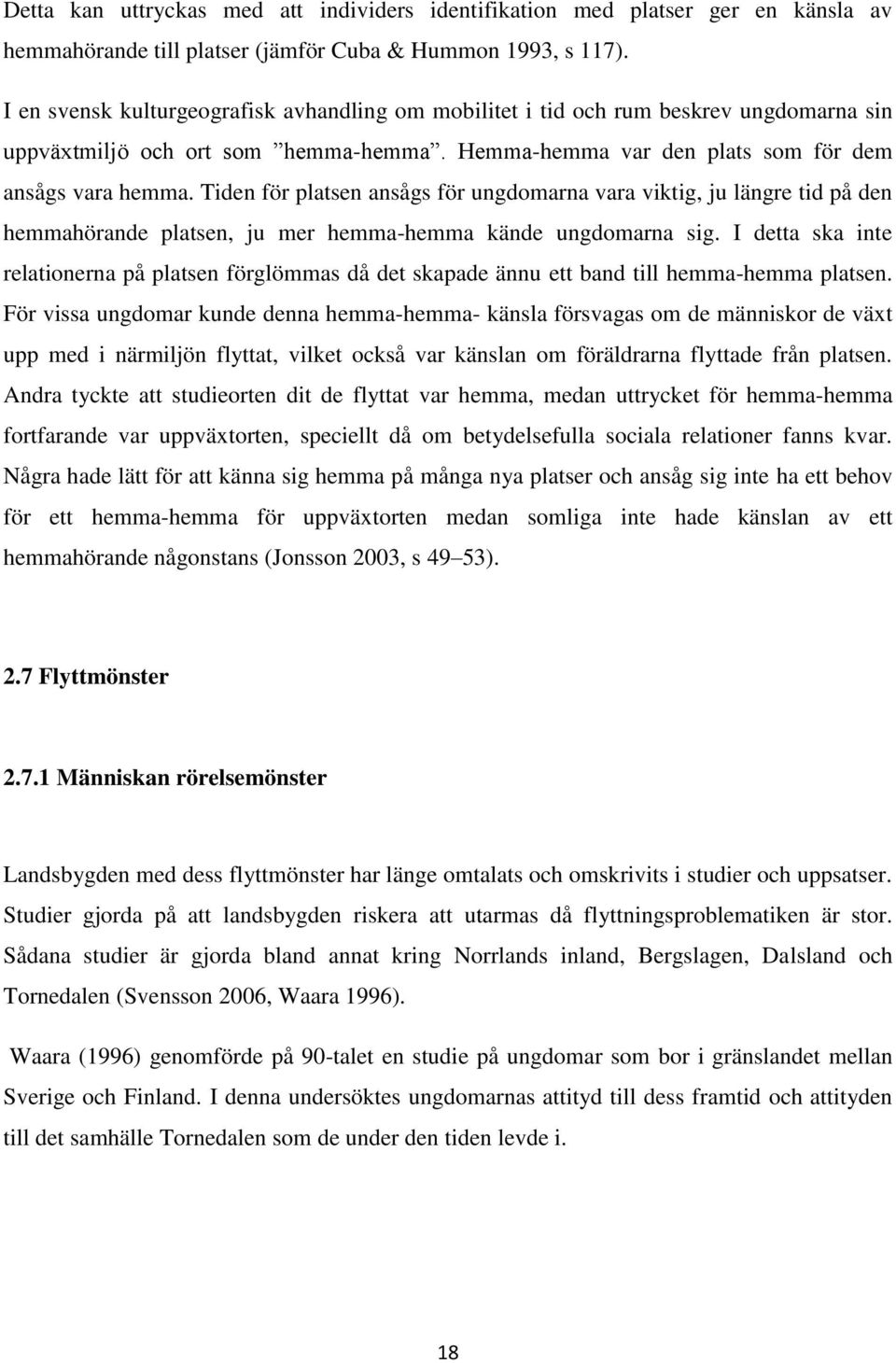 Detta kan uttryckas med att individers identifikation med platser ger en känsla av hemmahörande till platser (jämför Cuba & Hummon 1993, s 117).

I en svensk kulturgeografisk avhandling om mobilitet i tid och rum beskrev ungdomarna sin uppväxtmiljö och ort som ”hemma-hemma”. Hemma-hemma var den plats som för dem ansågs vara hemma. Tiden för platsen ansågs för ungdomarna vara viktig, ju längre tid på den hemmahörande platsen, ju mer hemma-hemma kände ungdomarna sig. I detta ska inte relationerna på platsen förglömmas då det skapade ännu ett band till hemma-hemma platsen. För vissa ungdomar kunde denna hemma-hemma- känsla försvagas om de människor de växt upp med i närmiljön flyttat, vilket också var känslan om föräldrarna flyttade från platsen. Andra tyckte att studieorten dit de flyttat var hemma, medan uttrycket för hemma-hemma fortfarande var uppväxtorten, speciellt då om betydelsefulla sociala relationer fanns kvar. Några hade lätt för att känna sig hemma på många nya platser och ansåg sig inte ha ett behov för ett hemma-hemma för uppväxtorten medan somliga inte hade känslan av ett hemmahörande någonstans (Jonsson 2003, s 49–53).

2.7 Flyttmönster

2.7.1 Människan rörelsemönster

Landsbygden med dess flyttmönster har länge omtalats och omskrivits i studier och uppsatser. Studier gjorda på att landsbygden riskera att utarmas då flyttningsproblematiken är stor. Sådana studier är gjorda bland annat kring Norrlands inland, Bergslagen, Dalsland och Tornedalen (Svensson 2006, Waara 1996).

Waara (1996) genomförde på 90-talet en studie på ungdomar som bor i gränslandet mellan Sverige och Finland. I denna undersöktes ungdomarnas attityd till dess framtid och attityden till det samhälle Tornedalen som de under den tiden levde i.

18